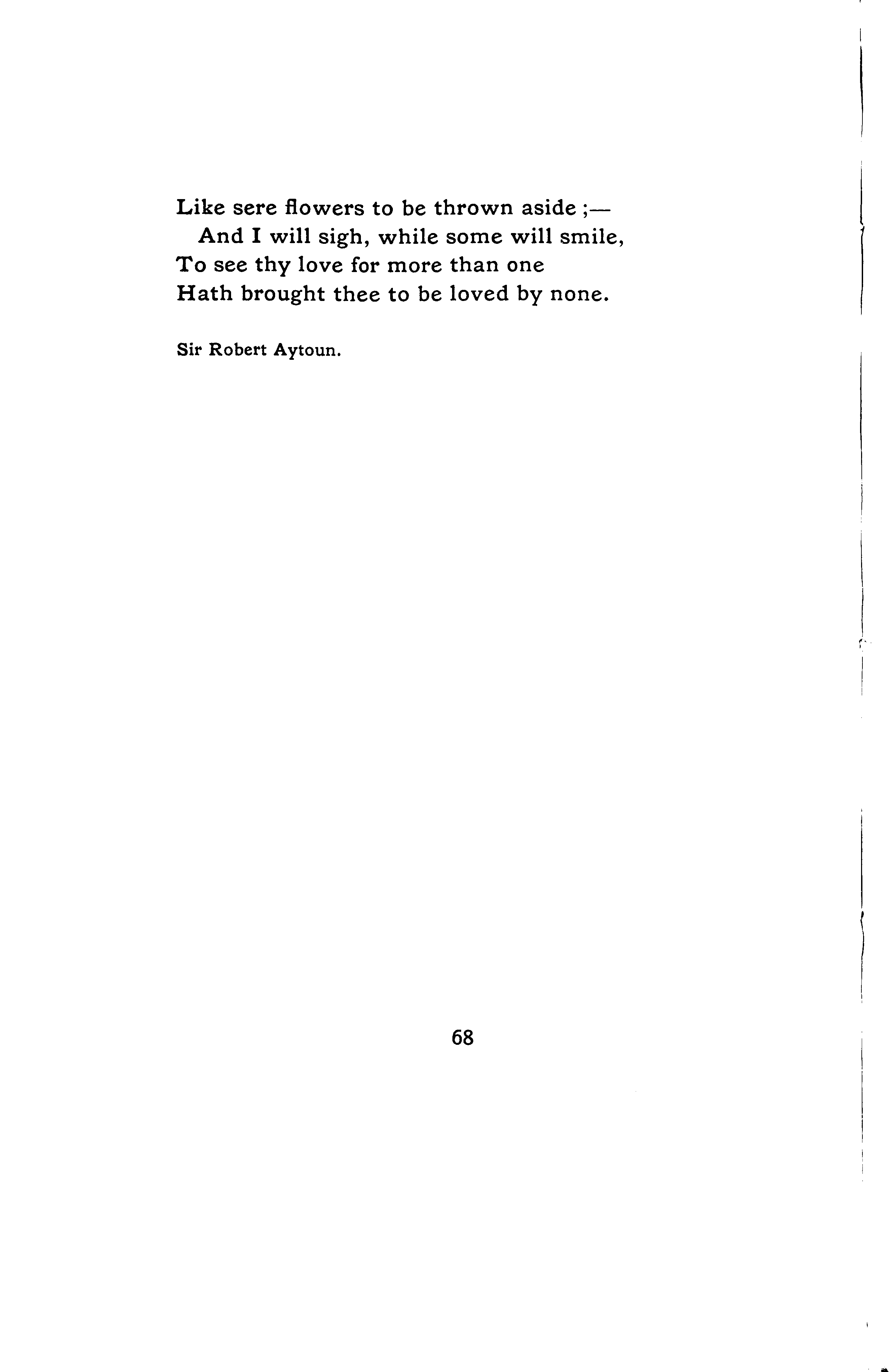 Like sere flowers to be thrown aside ;—
And I will sigh, while some will smile,
To see thy love for more than one
Hath brought thee to be loved by none.

Sir Robert Aytoun.

68